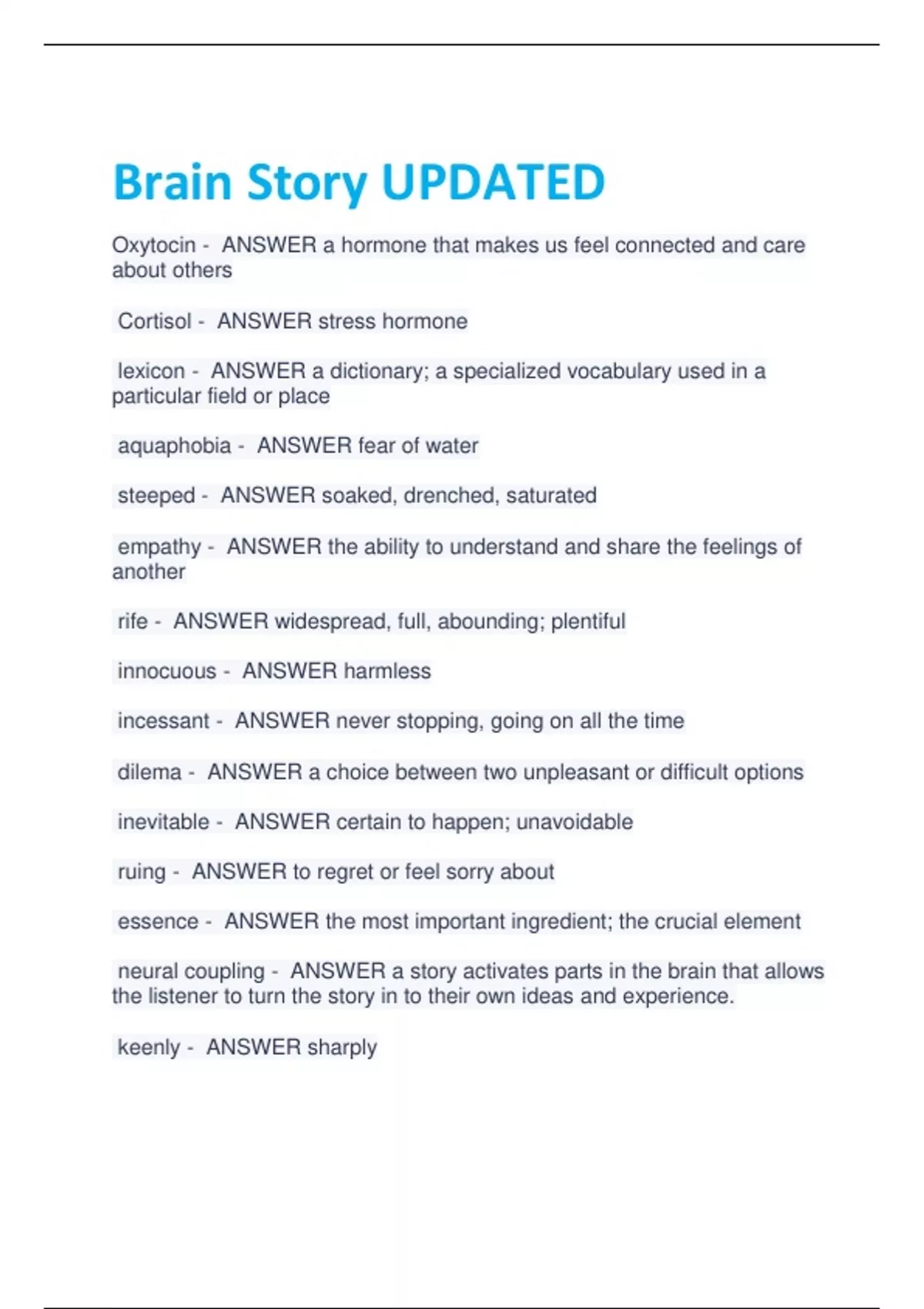 Brain Story UPDATED

Oxytocin - ANSWER a hormone that makes us feel connected and care about others

Cortisol - ANSWER stress hormone

lexicon - ANSWER a dictionary; a specialized vocabulary used in a particular field or place

aquaphobia - ANSWER fear of water

steeped - ANSWER soaked, drenched, saturated

empathy - ANSWER the ability to understand and share the feelings of another

rife - ANSWER widespread, full, abounding; plentiful

innocuous - ANSWER harmless

incessant - ANSWER never stopping, going on all the time

dilema - ANSWER a choice between two unpleasant or difficult options

inevitable - ANSWER certain to happen; unavoidable

ruing - ANSWER to regret or feel sorry about

essence - ANSWER the most important ingredient; the crucial element

neural coupling - ANSWER a story activates parts in the brain that allows the listener to turn the story in to their own ideas and experience.

keenly - ANSWER sharply